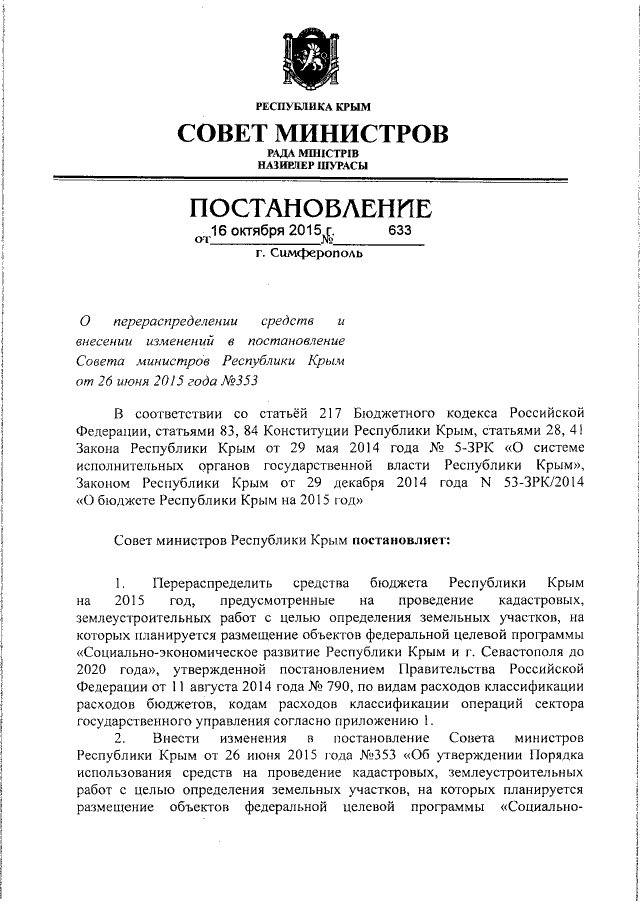 РЕСПУБЛИКА КРЫМ
СОВЕТ МИНИСТРОВ
РАДА МІНІСТРІВ
НАЗИРЛЕР ШУРАСЫ

ПОСТАНОВЛЕНИЕ
от 16 октября 2015 г. № 633
г. Симферополь

О перераспределении средств и внесении изменений в постановление Совета министров Республики Крым от 26 июня 2015 года №353

В соответствии со статьёй 217 Бюджетного кодекса Российской Федерации, статьями 83, 84 Конституции Республики Крым, статьями 28, 41 Закона Республики Крым от 29 мая 2014 года № 5-ЗРК «О системе исполнительных органов государственной власти Республики Крым», Законом Республики Крым от 29 декабря 2014 года N 53-ЗРК/2014 «О бюджете Республики Крым на 2015 год»

Совет министров Республики Крым постановляет:

1. Перераспределить средства бюджета Республики Крым на 2015 год, предусмотренные на проведение кадастровых, землеустроительных работ с целью определения земельных участков, на которых планируется размещение объектов федеральной целевой программы «Социально-экономическое развитие Республики Крым и г. Севастополя до 2020 года», утвержденной постановлением Правительства Российской Федерации от 11 августа 2014 года № 790, по видам расходов классификации расходов бюджетов, кодам расходов классификации операций сектора государственного управления согласно приложению 1.

2. Внести изменения в постановление Совета министров Республики Крым от 26 июня 2015 года №353 «Об утверждении Порядка использования средств на проведение кадастровых, землеустроительных работ с целью определения земельных участков, на которых планируется размещение объектов федеральной целевой программы «Социально-